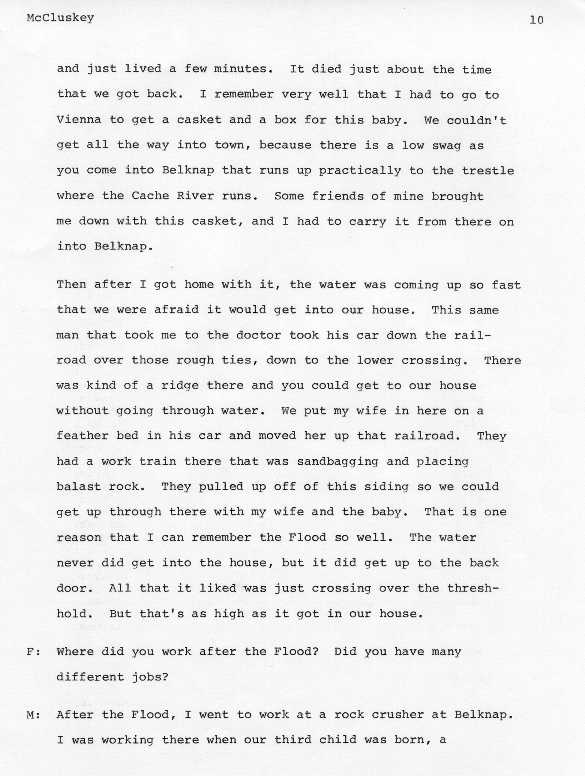 McCluskey 10

and just lived a few minutes. It died just about the time that we got back. I remember very well that I had to go to Vienna to get a casket and a box for this baby. We couldn't get all the way into town, because there is a low swag as you come into Belknap that runs up practically to the trestle where the Cache River runs. Some friends of mine brought me down with this casket, and I had to carry it from there on into Belknap.

Then after I got home with it, the water was coming up so fast that we were afraid it would get into our house. This same man that took me to the doctor took his car down the railroad over those rough ties, down to the lower crossing. There was kind of a ridge there and you could get to our house without going through water. We put my wife in here on a feather bed in his car and moved her up that railroad. They had a work train there that was sandbagging and placing balast rock. They pulled up off of this siding so we could get up through there with my wife and the baby. That is one reason that I can remember the Flood so well. The water never did get into the house, but it did get up to the back door. All that it liked was just crossing over the threshhold. But that's as high as it got in our house.

F: Where did you work after the Flood? Did you have many different jobs?

M: After the Flood, I went to work at a rock crusher at Belknap. I was working there when our third child was born, a